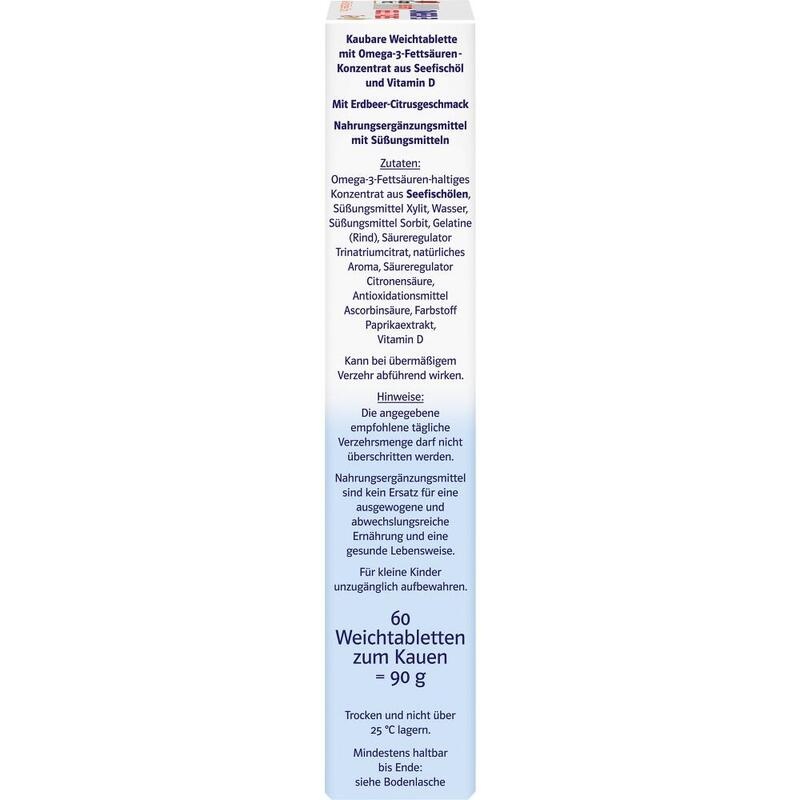 Kaubare Weichtablette mit Omega-3-Fettsäuren-Konzentrat aus Seefischöl und Vitamin D

Mit Erdbeer-Citrusgeschmack

Nahrungsergänzungsmittel mit Süßungsmitteln

Zutaten:
Omega-3-Fettsäuren-haltiges Konzentrat aus Seefischölen, Süßungsmittel Xylit, Wasser, Süßungsmittel Sorbit, Gelatine (Rind), Säureregulator Trinatriumcitrat, natürliches Aroma, Säureregulator Citronensäure, Antioxidationsmittel Ascorbinsäure, Farbstoff Paprikaextrakt, Vitamin D

Kann bei übermäßigem Verzehr abführend wirken.

Hinweise:
Die angegebene empfohlene tägliche Verzehrsmenge darf nicht überschritten werden.

Nahrungsergänzungsmittel sind kein Ersatz für eine ausgewogene und abwechslungsreiche Ernährung und eine gesunde Lebensweise.

Für kleine Kinder unzugänglich aufbewahren.

60 Weichtabletten zum Kauen = 90 g

Trocken und nicht über 25 °C lagern.

Mindestens haltbar bis Ende: siehe Bodenlasche